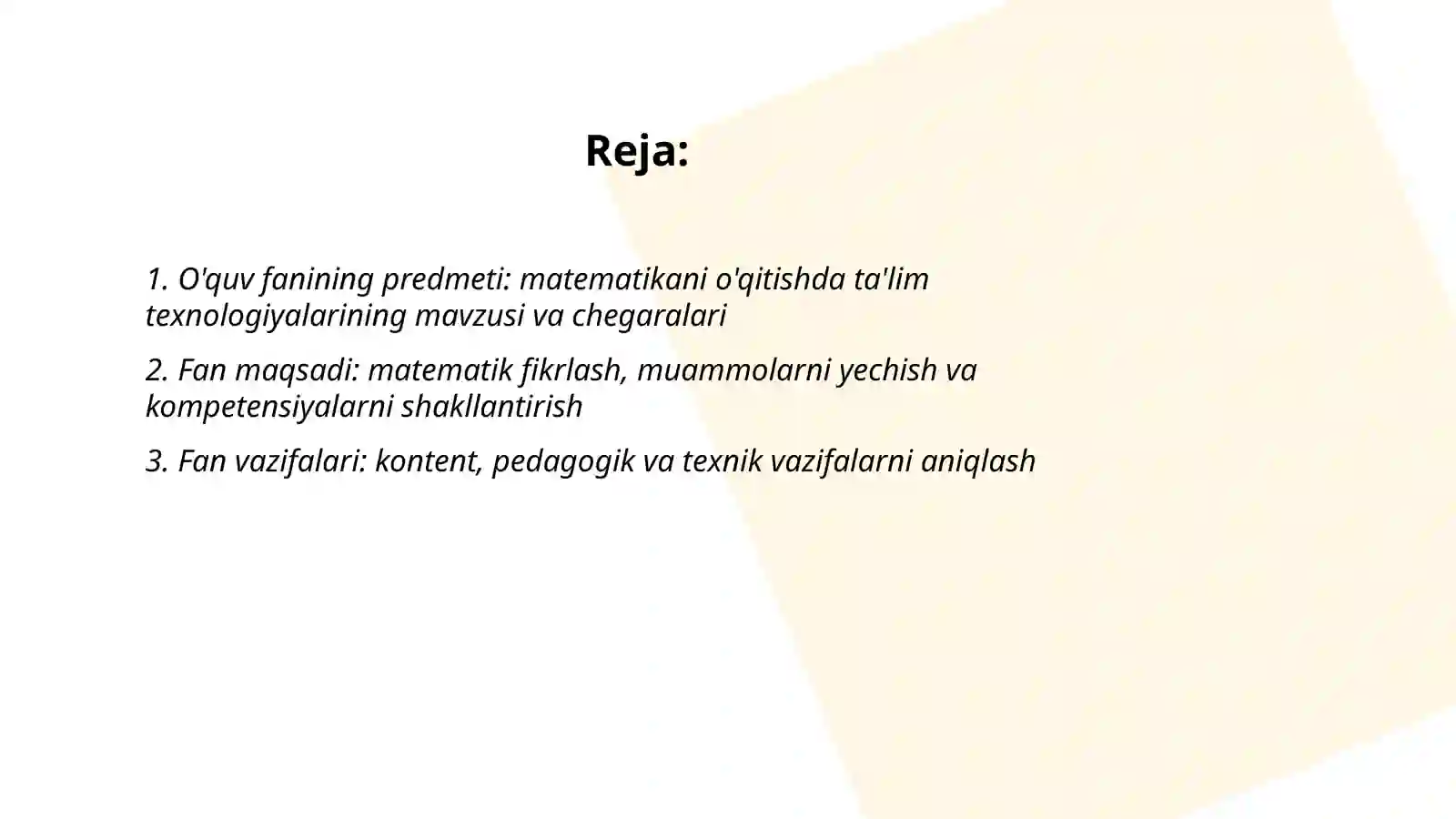 Reja:

1. O'quv fanining predmeti: matematikani o'qitishda ta'lim texnologiyalarining mavzusi va chegaralari

2. Fan maqsadi: matematik fikrlash, muammolarni yechish va kompetensiyalarni shakllantirish

3. Fan vazifalari: kontent, pedagogik va texnik vazifalarni aniqlash